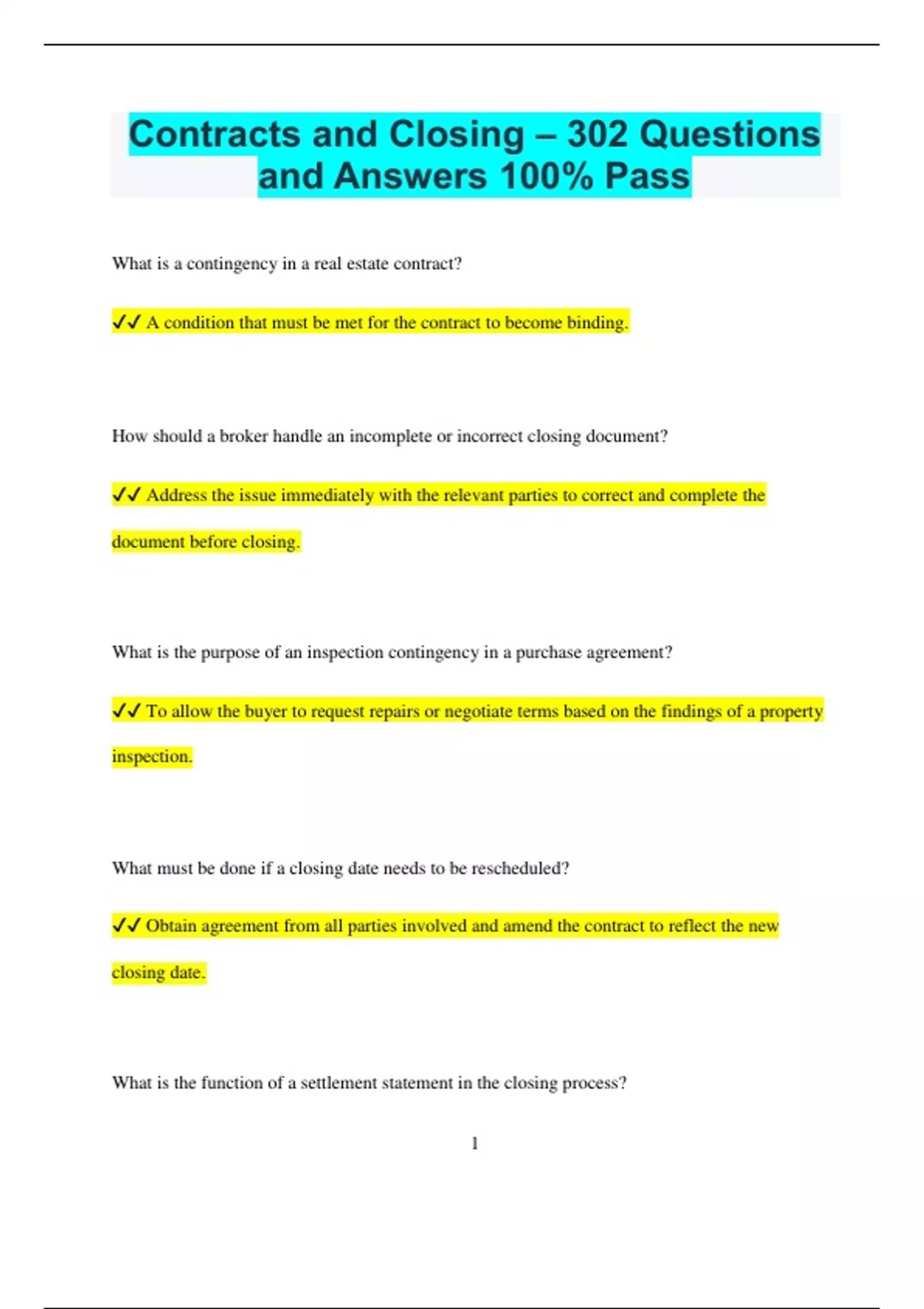 Contracts and Closing – 302 Questions and Answers 100% Pass

What is a contingency in a real estate contract?

✔✔ A condition that must be met for the contract to become binding.

How should a broker handle an incomplete or incorrect closing document?

✔✔ Address the issue immediately with the relevant parties to correct and complete the document before closing.

What is the purpose of an inspection contingency in a purchase agreement?

✔✔ To allow the buyer to request repairs or negotiate terms based on the findings of a property inspection.

What must be done if a closing date needs to be rescheduled?

✔✔ Obtain agreement from all parties involved and amend the contract to reflect the new closing date.

What is the function of a settlement statement in the closing process?

1